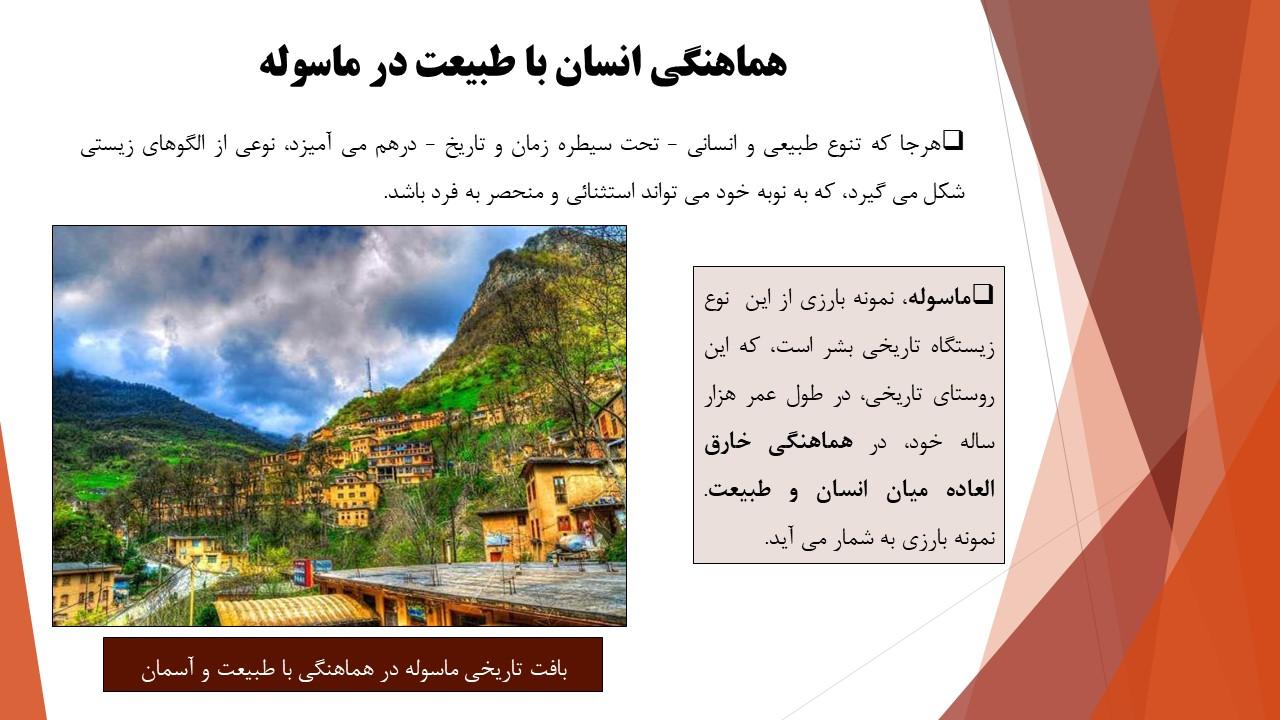 هماهنگی انسان با طبیعت در ماسوله

❑هرجا که تنوع طبیعی و انسانی - تحت سیطره زمان و تاریخ - درهم می آمیزد، نوعی از الگوهای زیستی شکل می گیرد، که به نوبه خود می تواند استثنائی و منحصر به فرد باشد.

❑ماسوله، نمونه بارزی از این نوع زیستگاه تاریخی بشر است، که این روستای تاریخی، در طول عمر هزار ساله خود، در هماهنگی خارق العاده میان انسان و طبیعت. نمونه بارزی به شمار می آید.

بافت تاریخی ماسوله در هماهنگی با طبیعت و آسمان